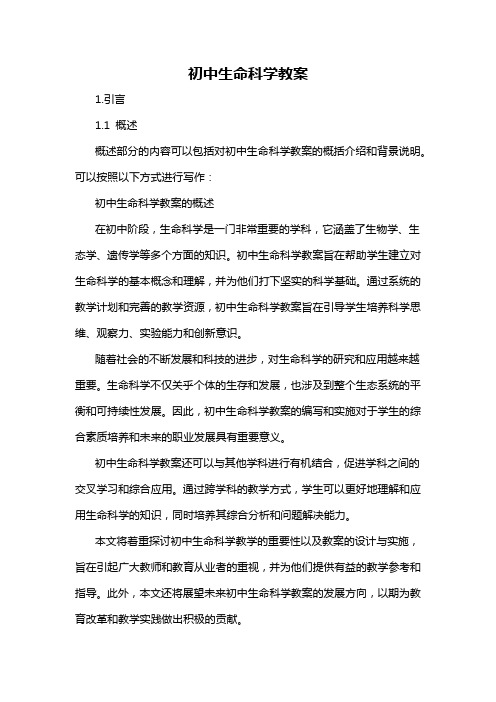 初中生命科学教案

1.引言

1.1 概述

概述部分的内容可以包括对初中生命科学教案的概括介绍和背景说明。可以按照以下方式进行写作：

初中生命科学教案的概述

在初中阶段，生命科学是一门非常重要的学科，它涵盖了生物学、生态学、遗传学等多个方面的知识。初中生命科学教案旨在帮助学生建立对生命科学的基本概念和理解，并为他们打下坚实的科学基础。通过系统的教学计划和完善的教学资源，初中生命科学教案旨在引导学生培养科学思维、观察力、实验能力和创新意识。

随着社会的不断发展和科技的进步，对生命科学的研究和应用越来越重要。生命科学不仅关乎个体的生存和发展，也涉及到整个生态系统的平衡和可持续性发展。因此，初中生命科学教案的编写和实施对于学生的综合素质培养和未来的职业发展具有重要意义。

初中生命科学教案还可以与其他学科进行有机结合，促进学科之间的交叉学习和综合应用。通过跨学科的教学方式，学生可以更好地理解和应用生命科学的知识，同时培养其综合分析和问题解决能力。

本文将着重探讨初中生命科学教学的重要性以及教案的设计与实施，旨在引起广大教师和教育从业者的重视，并为他们提供有益的教学参考和指导。此外，本文还将展望未来初中生命科学教案的发展方向，以期为教育改革和教学实践做出积极的贡献。